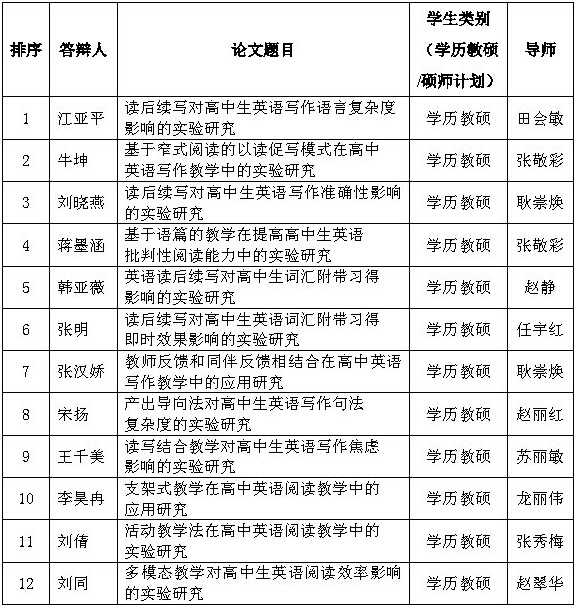 | 排序 | 答辩人 | 论文题目 | 学生类别（学历教硕/硕师计划） | 导师 |
|---|---|---|---|---|
| 1 | 江亚平 | 读后续写对高中生英语写作语言复杂度影响的实验研究 | 学历教硕 | 田会敏 |
| 2 | 牛坤 | 基于窄式阅读的以读促写模式在高中英语写作教学中的实验研究 | 学历教硕 | 张敬彩 |
| 3 | 刘晓燕 | 读后续写对高中生英语写作准确性影响的实验研究 | 学历教硕 | 耿崇焕 |
| 4 | 蒋墨涵 | 基于语篇的教学在提高高中生英语批判性阅读能力中的实验研究 | 学历教硕 | 张敬彩 |
| 5 | 韩亚薇 | 英语读后续写对高中生词汇附带习得影响的实验研究 | 学历教硕 | 赵静 |
| 6 | 张明 | 读后续写对高中生英语词汇附带习得即时效果影响的实验研究 | 学历教硕 | 任宇红 |
| 7 | 张汉娇 | 教师反馈和同伴反馈相结合在高中英语写作教学中的应用研究 | 学历教硕 | 耿崇焕 |
| 8 | 宋扬 | 产出导向法对高中生英语写作句法复杂度的实验研究 | 学历教硕 | 赵丽红 |
| 9 | 王千美 | 读写结合教学对高中生英语写作焦虑影响的实验研究 | 学历教硕 | 苏丽敏 |
| 10 | 李昊冉 | 支架式教学在高中英语阅读教学中的应用研究 | 学历教硕 | 龙丽伟 |
| 11 | 刘倩 | 活动教学法在高中英语阅读教学中的实验研究 | 学历教硕 | 张秀梅 |
| 12 | 刘同 | 多模态教学对高中生英语阅读效率影响的实验研究 | 学历教硕 | 赵翠华 |